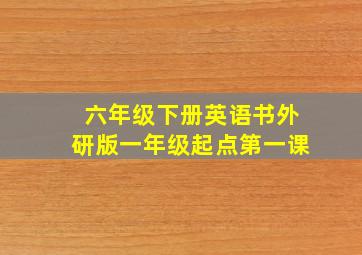 六年级下册英语书外研版一年级起点第一课